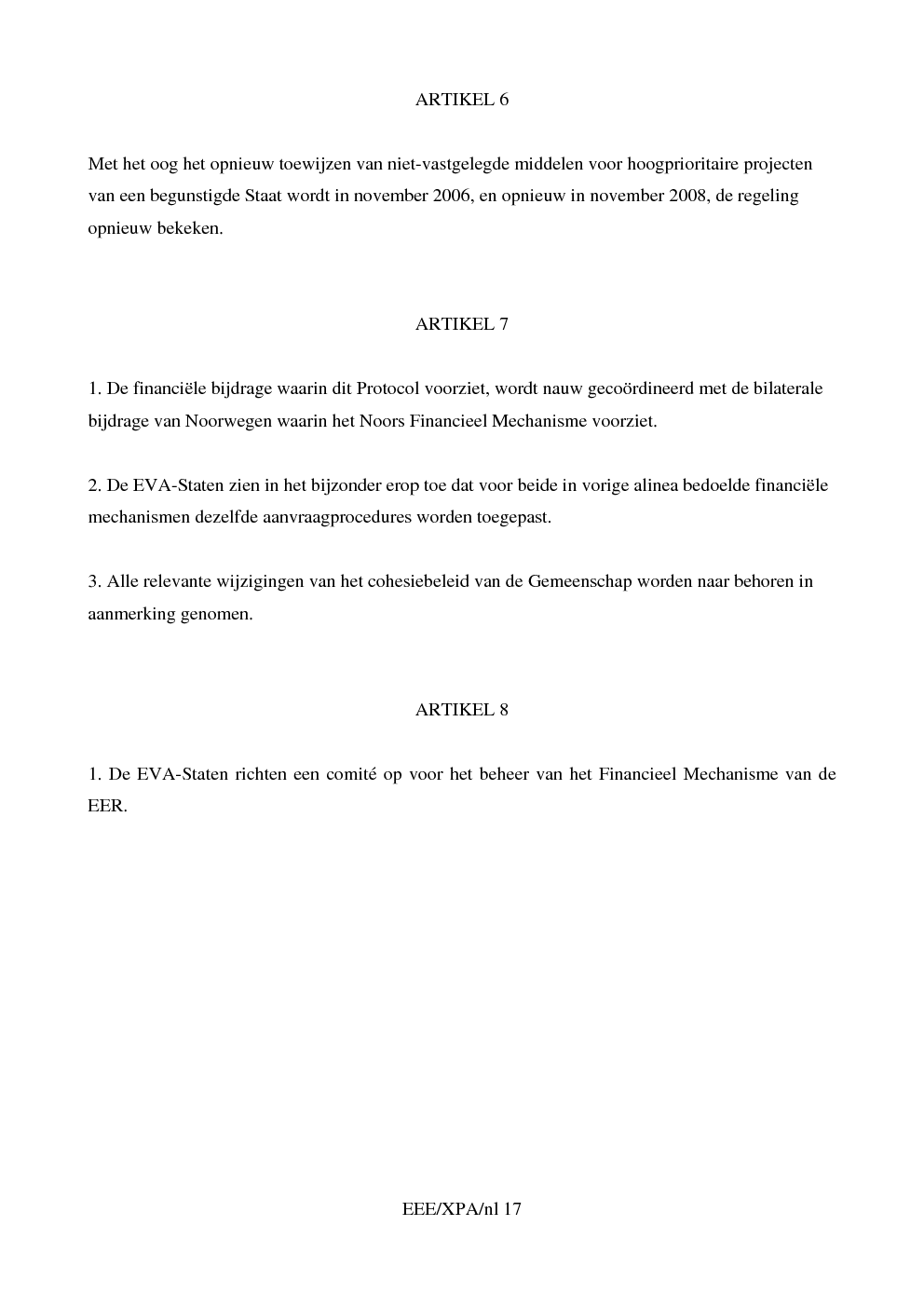 ARTIKEL 6

Met het oog het opnieuw toewijzen van niet-vastgelegde middelen voor hoogprioritaire projecten van een begunstigde Staat wordt in november 2006, en opnieuw in november 2008, de regeling opnieuw bekeken.

ARTIKEL 7

1. De financiële bijdrage waarin dit Protocol voorziet, wordt nauw gecoördineerd met de bilaterale bijdrage van Noorwegen waarin het Noors Financieel Mechanisme voorziet.

2. De EVA-Staten zien in het bijzonder erop toe dat voor beide in vorige alinea bedoelde financiële mechanismen dezelfde aanvraagprocedures worden toegepast.

3. Alle relevante wijzigingen van het cohesiebeleid van de Gemeenschap worden naar behoren in aanmerking genomen.

ARTIKEL 8

1. De EVA-Staten richten een comité op voor het beheer van het Financieel Mechanisme van de EER.

EEE/XPA/nl 17